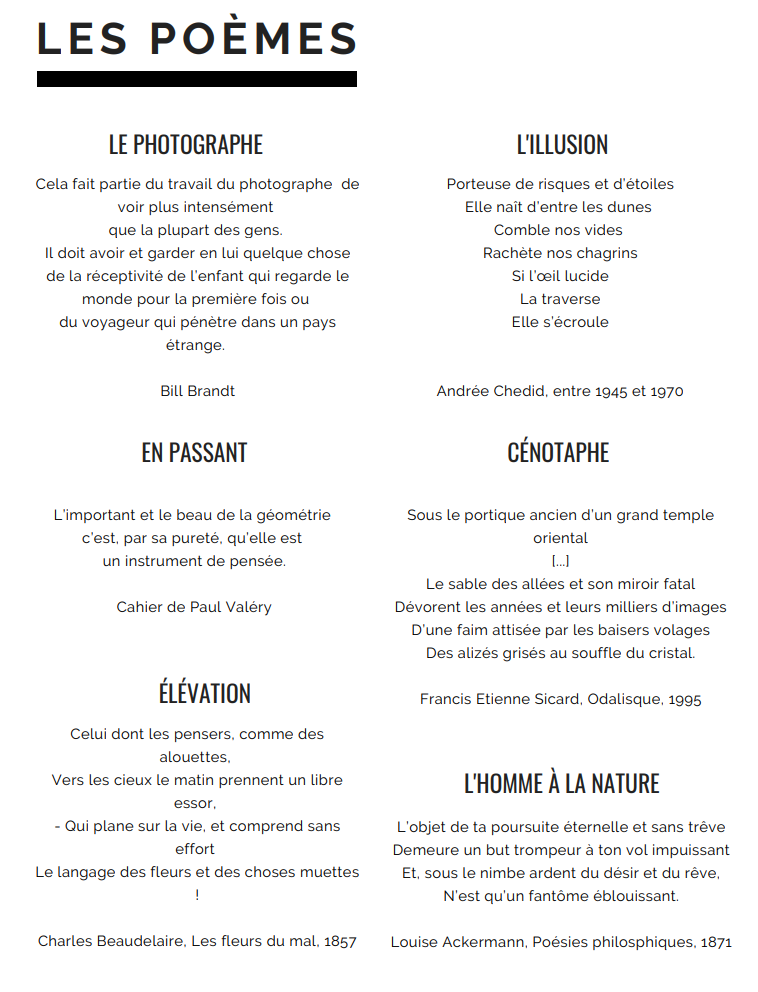 LES POÈMES

LE PHOTOGRAPHE

Cela fait partie du travail du photographe de voir plus intensément
que la plupart des gens.
Il doit avoir et garder en lui quelque chose de la réceptivité de l'enfant qui regarde le monde pour la première fois ou
du voyageur qui pénètre dans un pays étrange.

Bill Brandt

EN PASSANT

L'important et le beau de la géométrie
c'est, par sa pureté, qu'elle est
un instrument de pensée.

Cahier de Paul Valéry

ÉLÉVATION

Celui dont les pensers, comme des alouettes,
Vers les cieux le matin prennent un libre essor,
- Qui plane sur la vie, et comprend sans effort
Le langage des fleurs et des choses muettes !

Charles Beaudelaire, Les fleurs du mal, 1857

L'ILLUSION

Porteuse de risques et d'étoiles
Elle naît d'entre les dunes
Comble nos vides
Rachète nos chagrins
Si l'œil lucide
La traverse
Elle s'écroule

Andrée Chedid, entre 1945 et 1970

CÉNOTAPHE

Sous le portique ancien d'un grand temple oriental
[...]
Le sable des allées et son miroir fatal
Dévorent les années et leurs milliers d'images
D'une faim attisée par les baisers volages
Des alizés grisés au souffle du cristal.

Francis Etienne Sicard, Odalisque, 1995

L'HOMME À LA NATURE

L'objet de ta poursuite éternelle et sans trêve
Demeure un but trompeur à ton vol impuissant
Et, sous le nimbe ardent du désir et du rêve,
N'est qu'un fantôme éblouissant.

Louise Ackermann, Poésies philosphiques, 1871